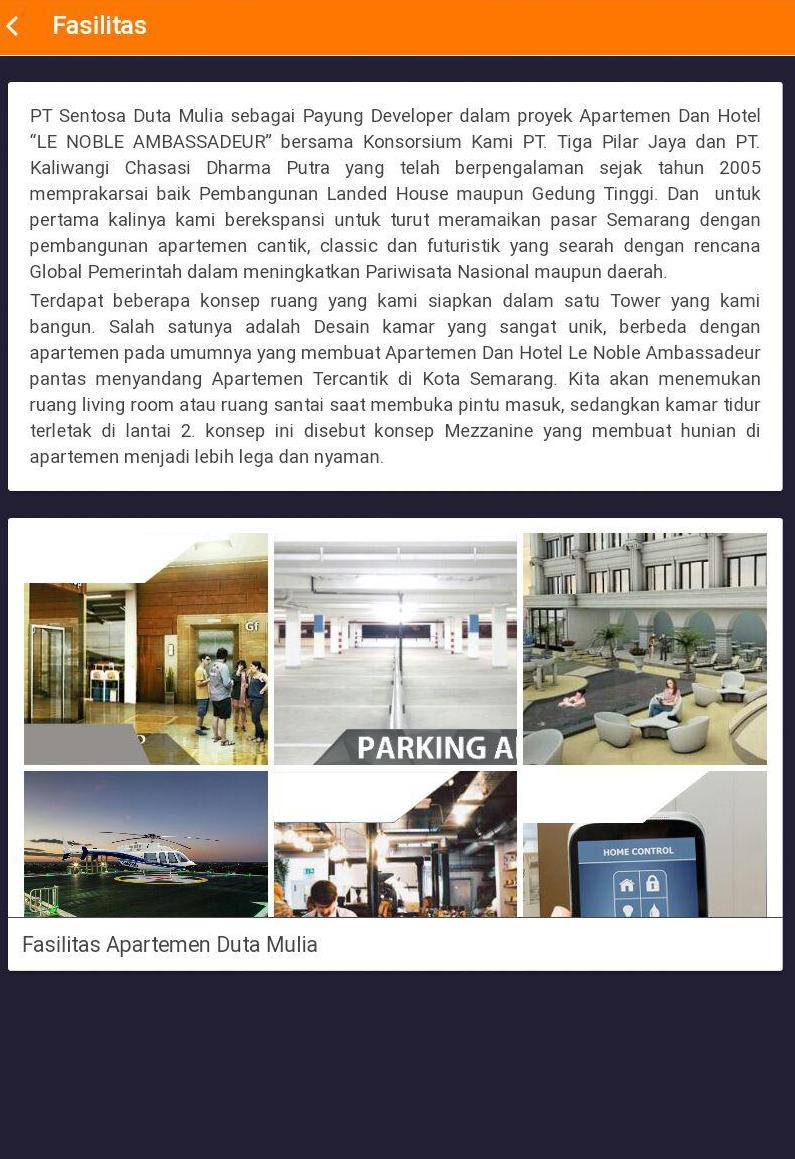 Fasilitas

PT Sentosa Duta Mulia sebagai Payung Developer dalam proyek Apartemen Dan Hotel "LE NOBLE AMBASSADEUR" bersama Konsorsium Kami PT. Tiga Pilar Jaya dan PT. Kaliwangi Chasasi Dharma Putra yang telah berpengalaman sejak tahun 2005 memprakarsai baik Pembangunan Landed House maupun Gedung Tinggi. Dan untuk pertama kalinya kami berekspansi untuk turut meramaikan pasar Semarang dengan pembangunan apartemen cantik, classic dan futuristik yang searah dengan rencana Global Pemerintah dalam meningkatkan Pariwisata Nasional maupun daerah.

Terdapat beberapa konsep ruang yang kami siapkan dalam satu Tower yang kami bangun. Salah satunya adalah Desain kamar yang sangat unik, berbeda dengan apartemen pada umumnya yang membuat Apartemen Dan Hotel Le Noble Ambassadeur pantas menyandang Apartemen Tercantik di Kota Semarang. Kita akan menemukan ruang living room atau ruang santai saat membuka pintu masuk, sedangkan kamar tidur terletak di lantai 2. konsep ini disebut konsep Mezzanine yang membuat hunian di apartemen menjadi lebih lega dan nyaman.

Gf

PARKING A

HOME CONTROL

Fasilitas Apartemen Duta Mulia